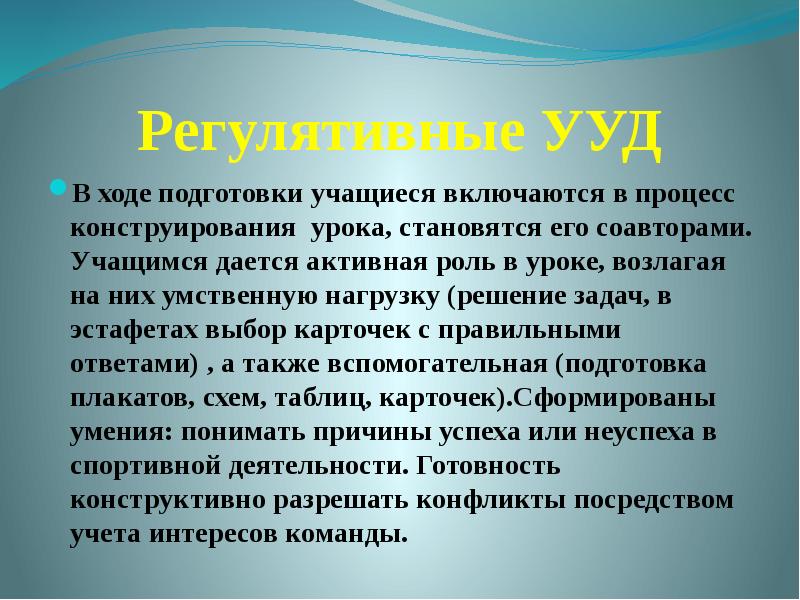 Регулятивные УУД

В ходе подготовки учащиеся включаются в процесс конструирования урока, становятся его соавторами. Учащимся дается активная роль в уроке, возлагая на них умственную нагрузку (решение задач, в эстафетах выбор карточек с правильными ответами) , а также вспомогательная (подготовка плакатов, схем, таблиц, карточек).Сформированы умения: понимать причины успеха или неуспеха в спортивной деятельности. Готовность конструктивно разрешать конфликты посредством учета интересов команды.